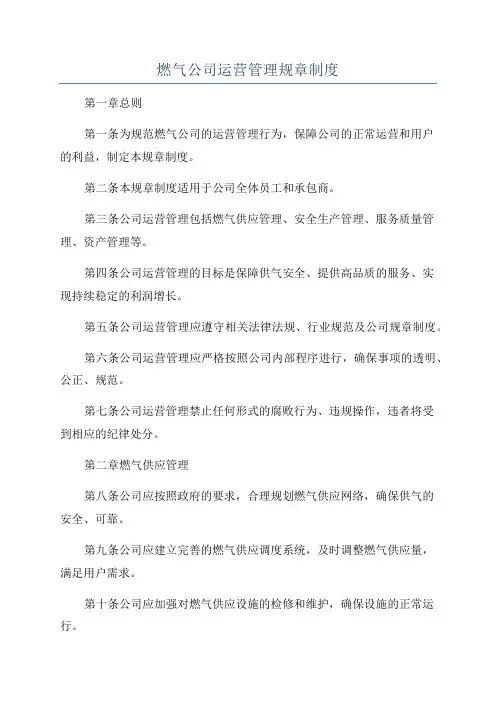 燃气公司运营管理规章制度

第一章总则

第一条为规范燃气公司的运营管理行为，保障公司的正常运营和用户的利益，制定本规章制度。

第二条本规章制度适用于公司全体员工和承包商。

第三条公司运营管理包括燃气供应管理、安全生产管理、服务质量管理、资产管理等。

第四条公司运营管理的目标是保障供气安全、提供高品质的服务、实现持续稳定的利润增长。

第五条公司运营管理应遵守相关法律法规、行业规范及公司规章制度。

第六条公司运营管理应严格按照公司内部程序进行，确保事项的透明、公正、规范。

第七条公司运营管理禁止任何形式的腐败行为、违规操作，违者将受到相应的纪律处分。

第二章燃气供应管理

第八条公司应按照政府的要求，合理规划燃气供应网络，确保供气的安全、可靠。

第九条公司应建立完善的燃气供应调度系统，及时调整燃气供应量，满足用户需求。

第十条公司应加强对燃气供应设施的检修和维护，确保设施的正常运行。